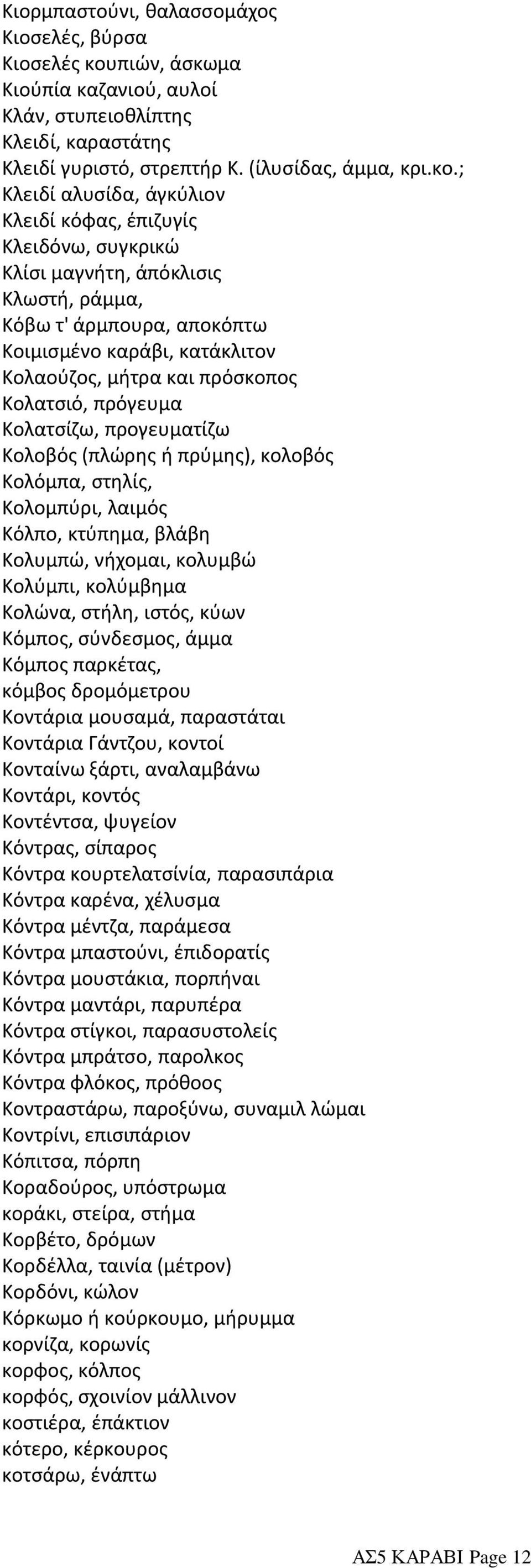 Κιορμπαστούνι, θαλασσομάχος
Κιοσελές, βύρσα
Κιοσελές κουπιών, άσκωμα
Κιούπία καζανιού, αυλοί
Κλάν, στυπειοθλίπτης
Κλειδί, καραστάτης
Κλειδί γυριστό, στρεπτήρ Κ. (ίλυσίδας, άμμα, κρι.κο.;
Κλειδί αλυσίδα, άγκύλιον
Κλειδί κόφας, έπιζυγίς
Κλειδόνω, συγκρικώ
Κλίσι μαγνήτη, άπόκλισις
Κλωστή, ράμμα,
Κόβω τ' άρμπουρα, αποκόπτω
Κοιμισμένο καράβι, κατάκλιτον
Κολαούζος, μήτρα και πρόσκοπος
Κολατσιό, πρόγευμα
Κολατσίζω, προγευματίζω
Κολοβός (πλώρης ή πρύμης), κολοβός
Κολόμπα, στηλίς,
Κολομπύρι, λαιμός
Κόλπο, κτύπημα, βλάβη
Κολυμπώ, νήχομαι, κολυμβώ
Κολύμπι, κολύμβημα
Κολώνα, στήλη, ιστός, κύων
Κόμπος, σύνδεσμος, άμμα
Κόμπος παρκέτας,
κόμβος δρομόμετρου
Κοντάρια μουσαμά, παραστάται
Κοντάρια Γάντζου, κοντοί
Κονταίνω ξάρτι, αναλαμβάνω
Κοντάρι, κοντός
Κοντέντσα, ψυγείον
Κόντρας, σίπαρος
Κόντρα κουρτελατσίνία, παρασιπάρια
Κόντρα καρένα, χέλυσμα
Κόντρα μέντζα, παράμεσα
Κόντρα μπαστούνι, έπιδορατίς
Κόντρα μουστάκια, πορπήναι
Κόντρα μαντάρι, παρυπέρα
Κόντρα στίγκοι, παρασυστολείς
Κόντρα μπράτσο, παρολκος
Κόντρα φλόκος, πρόθοος
Κοντραστάρω, παροξύνω, συναμιλ λώμαι
Κοντρίνι, επισιπάριον
Κόπιτσα, πόρπη
Κοραδούρος, υπόστρωμα
κοράκι, στείρα, στήμα
Κορβέτο, δρόμων
Κορδέλλα, ταινία (μέτρον)
Κορδόνι, κώλον
Κόρκωμο ή κούρκουμο, μήρυμμα
κορνίζα, κορωνίς
κορφος, κόλπος
κορφός, σχοινίον μάλλινον
κοστιέρα, έπάκτιον
κότερο, κέρκουρος
κοτσάρω, ένάπτω

ΑΣ5 ΚΑΡΑΒΙ Page 12